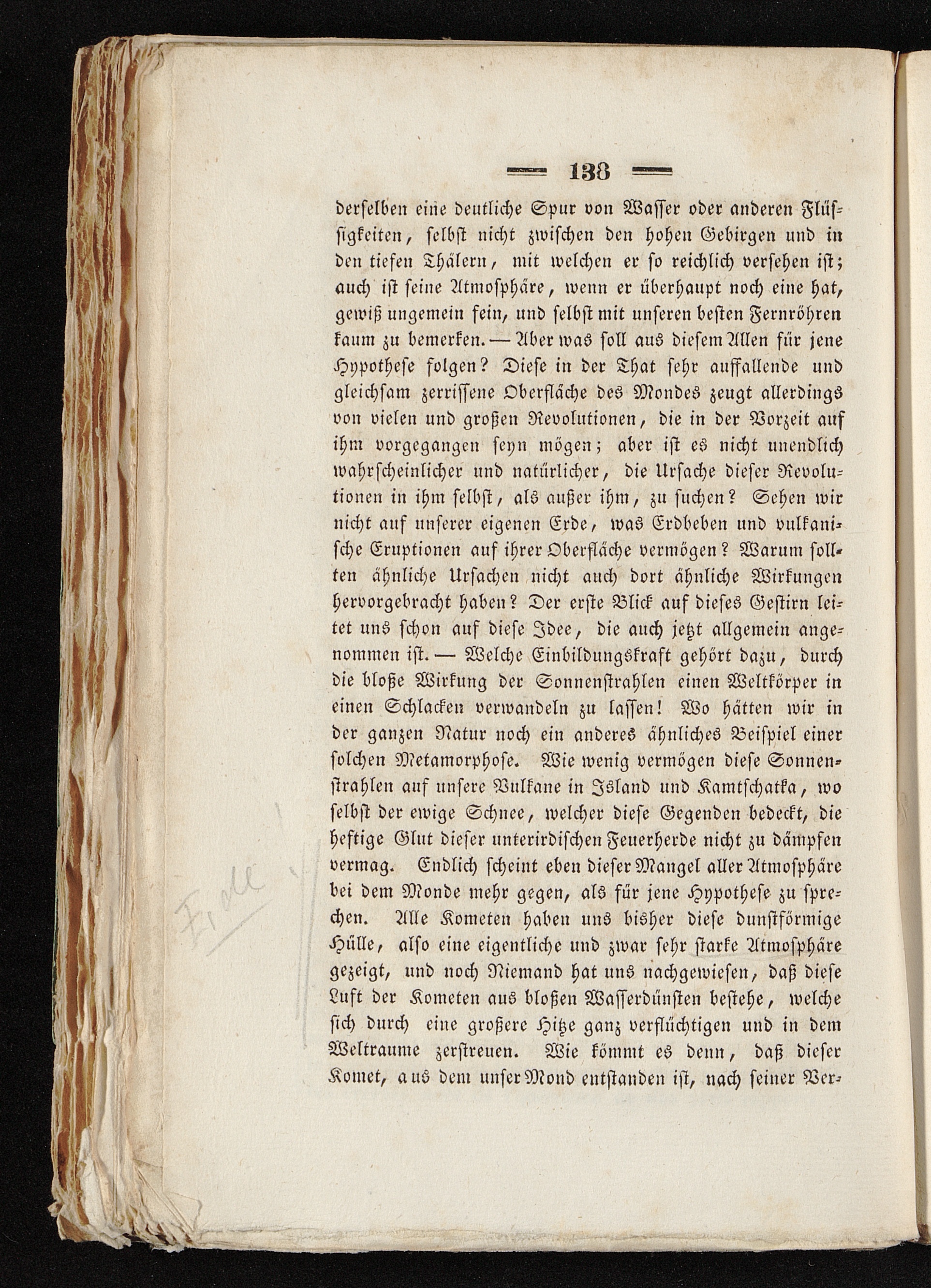 — 138 —

derselben eine deutliche Spur von Wasser oder anderen Flüssigkeiten, selbst nicht zwischen den hohen Gebirgen und in den tiefen Thälern, mit welchen er so reichlich versehen ist; auch ist seine Atmosphäre, wenn er überhaupt noch eine hat, gewiß ungemein fein, und selbst mit unseren besten Fernröhren kaum zu bemerken. — Aber was soll aus diesem Allen für jene Hypothese folgen? Diese in der That sehr auffallende und gleichsam zerrissene Oberfläche des Mondes zeugt allerdings von vielen und großen Revolutionen, die in der Vorzeit auf ihm vorgegangen seyn mögen; aber ist es nicht unendlich wahrscheinlicher und natürlicher, die Ursache dieser Revolutionen in ihm selbst, als außer ihm, zu suchen? Sehen wir nicht auf unserer eigenen Erde, was Erdbeben und vulkanische Eruptionen auf ihrer Oberfläche vermögen? Warum sollten ähnliche Ursachen nicht auch dort ähnliche Wirkungen hervorgebracht haben? Der erste Blick auf dieses Gestirn leitet uns schon auf diese Idee, die auch jetzt allgemein angenommen ist. — Welche Einbildungskraft gehört dazu, durch die bloße Wirkung der Sonnenstrahlen einen Weltkörper in einen Schlacken verwandeln zu lassen! Wo hätten wir in der ganzen Natur noch ein anderes ähnliches Beispiel einer solchen Metamorphose. Wie wenig vermögen diese Sonnenstrahlen auf unsere Vulkane in Island und Kamtschatka, wo selbst der ewige Schnee, welcher diese Gegenden bedeckt, die heftige Glut dieser unterirdischen Feuerherde nicht zu dämpfen vermag. Endlich scheint eben dieser Mangel aller Atmosphäre bei dem Monde mehr gegen, als für jene Hypothese zu sprechen. Alle Kometen haben uns bisher diese dunstförmige Hülle, also eine eigentliche und zwar sehr starke Atmosphäre gezeigt, und noch Niemand hat uns nachgewiesen, daß diese Luft der Kometen aus bloßen Wasserdünsten bestehe, welche sich durch eine großere Hitze ganz verflüchtigen und in dem Weltraume zerstreuen. Wie kömmt es denn, daß dieser Komet, aus dem unser Mond entstanden ist, nach seiner Ver-

Erde